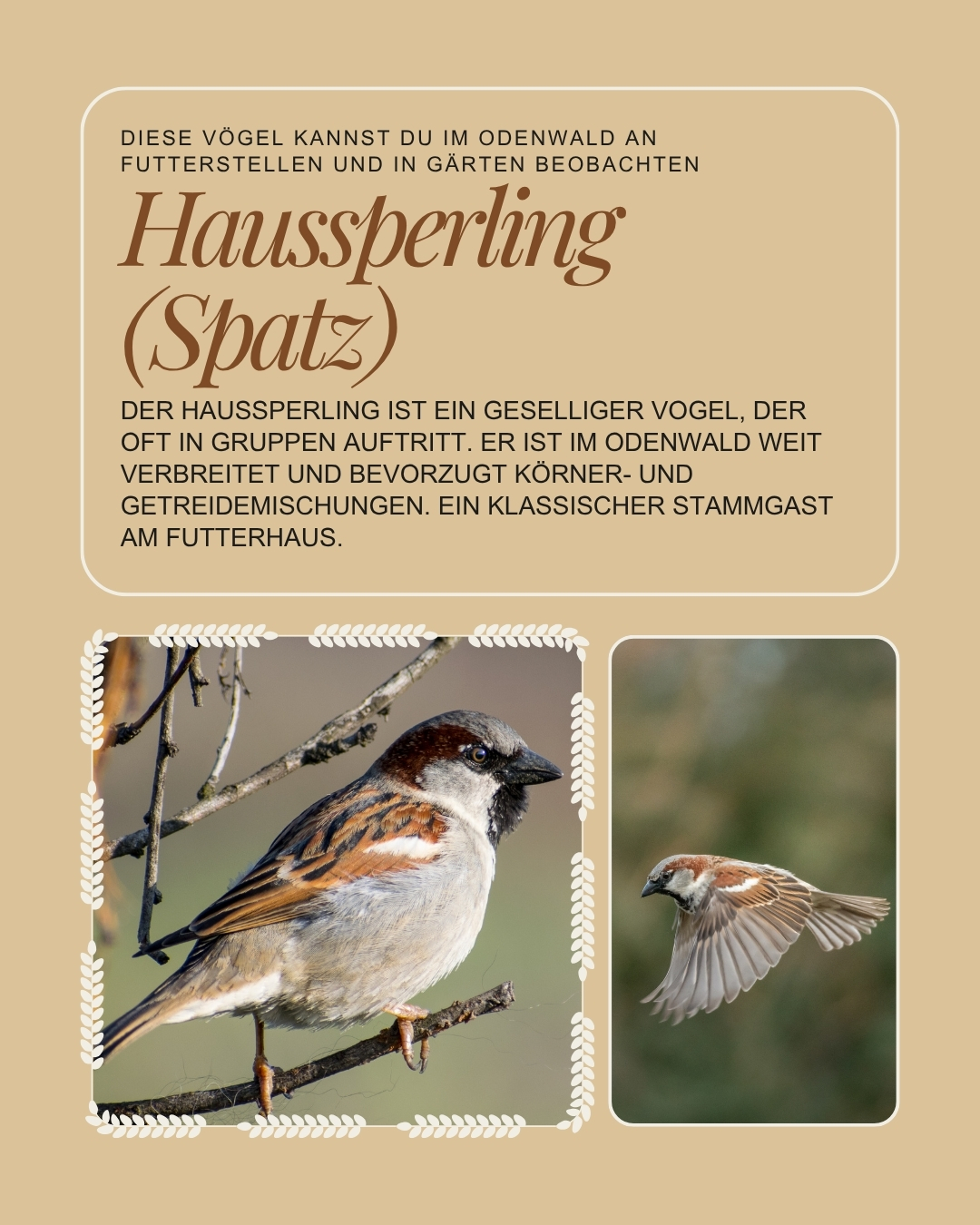 DIESE VÖGEL KANNST DU IM ODENWALD AN FUTTERSTELLEN UND IN GÄRTEN BEOBACHTEN

Haussperling (Spatz)

DER HAUSSPERLING IST EIN GESELLIGER VOGEL, DER OFT IN GRUPPEN AUFTRITT. ER IST IM ODENWALD WEIT VERBREITET UND BEVORZUGT KÖRNER- UND GETREIDEMISCHUNGEN. EIN KLASSISCHER STAMMGAST AM FUTTERHAUS.